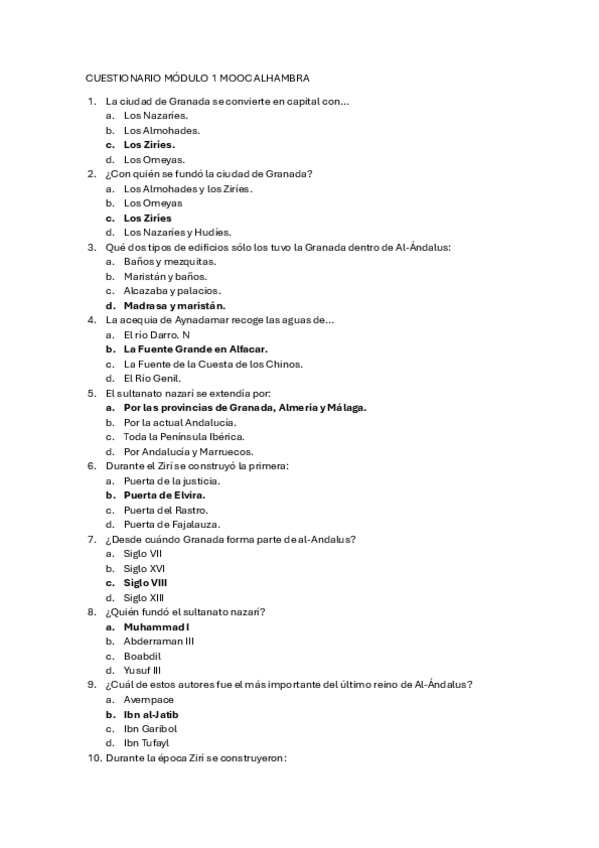 CUESTIONARIO MÓDULO 1 MOOC ALHAMBRA

1. La ciudad de Granada se convierte en capital con…
a. Los Nazaríes.
b. Los Almohades.
c. Los Ziríes.
d. Los Omeyas.
2. ¿Con quién se fundó la ciudad de Granada?
a. Los Almohades y los Ziríes.
b. Los Omeyas
c. Los Ziríes
d. Los Nazaríes y Hudíes.
3. Qué dos tipos de edificios sólo los tuvo la Granada dentro de Al-Ándalus:
a. Baños y mezquitas.
b. Maristán y baños.
c. Alcazaba y palacios.
d. Madrasa y maristán.
4. La acequia de Aynadamar recoge las aguas de…
a. El río Darro. N
b. La Fuente Grande en Alfacar.
c. La Fuente de la Cuesta de los Chinos.
d. El Río Genil.
5. El sultanato nazarí se extendía por:
a. Por las provincias de Granada, Almería y Málaga.
b. Por la actual Andalucía.
c. Toda la Península Ibérica.
d. Por Andalucía y Marruecos.
6. Durante el Zirí se construyó la primera:
a. Puerta de la justicia.
b. Puerta de Elvira.
c. Puerta del Rastro.
d. Puerta de Fajalauza.
7. ¿Desde cuándo Granada forma parte de al-Andalus?
a. Siglo VII
b. Siglo XVI
c. Siglo VIII
d. Siglo XIII
8. ¿Quién fundó el sultanato nazarí?
a. Muhammad I
b. Abderraman III
c. Boabdil
d. Yusuf III
9. ¿Cuál de estos autores fue el más importante del último reino de Al-Ándalus?
a. Avempace
b. Ibn al-Jatib
c. Ibn Garibol
d. Ibn Tufayl
10. Durante la época Zirí se construyeron: